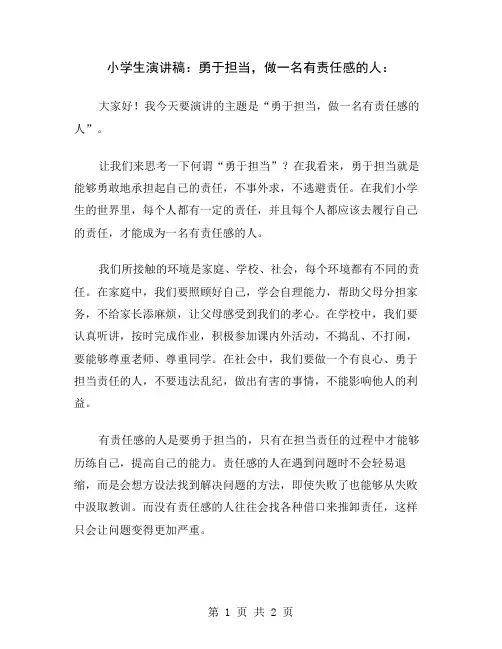 小学生演讲稿：勇于担当，做一名有责任感的人：

大家好！我今天要演讲的主题是“勇于担当，做一名有责任感的人”。

让我们来思考一下何谓“勇于担当”？在我看来，勇于担当就是能够勇敢地承担起自己的责任，不事外求，不逃避责任。在我们小学生的世界里，每个人都有一定的责任，并且每个人都应该去履行自己的责任，才能成为一名有责任感的人。

我们所接触的环境是家庭、学校、社会，每个环境都有不同的责任。在家庭中，我们要照顾好自己，学会自理能力，帮助父母分担家务，不给家长添麻烦，让父母感受到我们的孝心。在学校中，我们要认真听讲，按时完成作业，积极参加课内外活动，不捣乱、不打闹，要能够尊重老师、尊重同学。在社会中，我们要做一个有良心、勇于担当责任的人，不要违法乱纪，做出有害的事情，不能影响他人的利益。

有责任感的人是要勇于担当的，只有在担当责任的过程中才能够历练自己，提高自己的能力。责任感的人在遇到问题时不会轻易退缩，而是会想方设法找到解决问题的方法，即使失败了也能够从失败中汲取教训。而没有责任感的人往往会找各种借口来推卸责任，这样只会让问题变得更加严重。

第 1 页 共 2 页